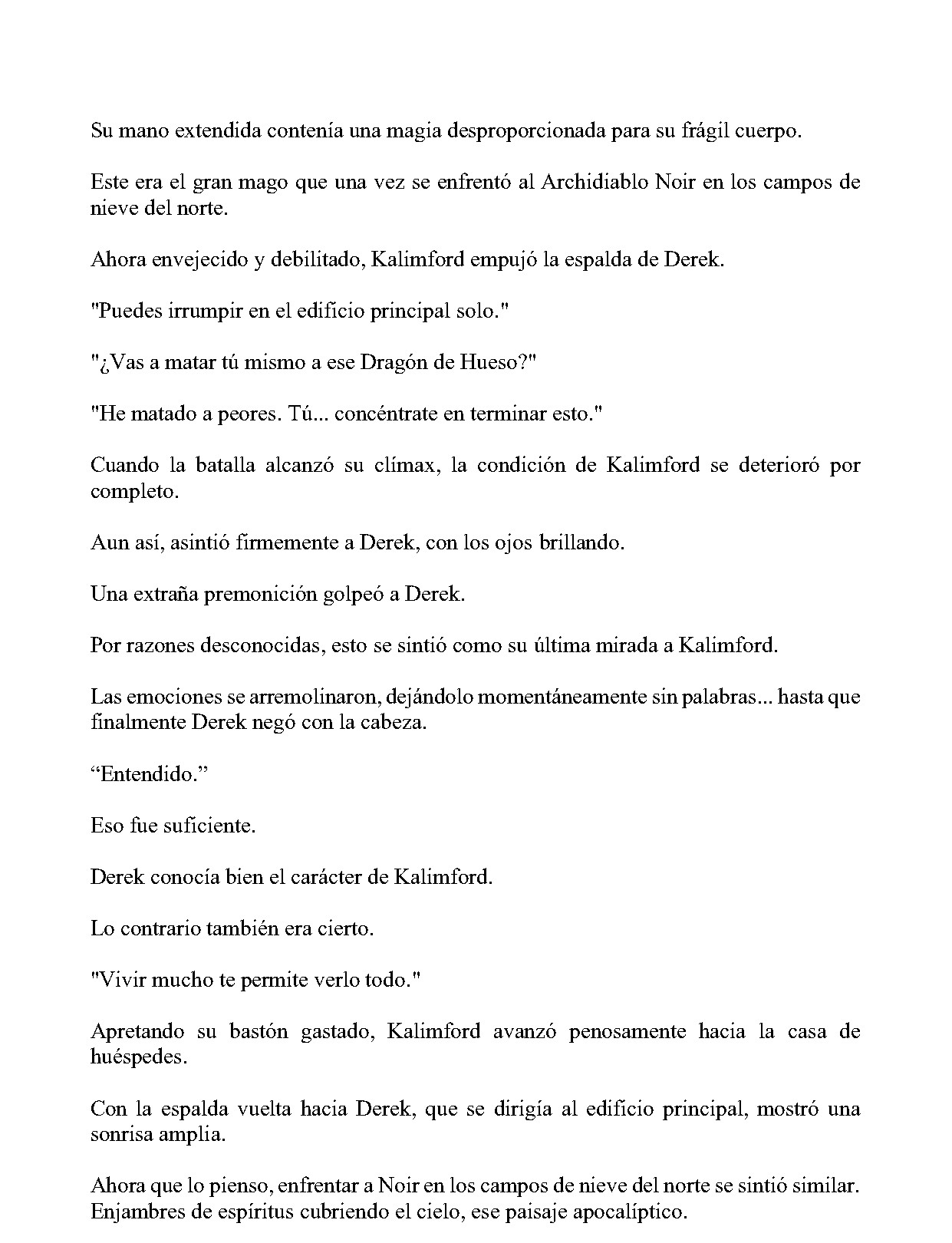 Su mano extendida contenía una magia desproporcionada para su frágil cuerpo.

Este era el gran mago que una vez se enfrentó al Archidiablo Noir en los campos de nieve del norte.

Ahora envejecido y debilitado, Kalimford empujó la espalda de Derek.

"Puedes irrumpir en el edificio principal solo."

"¿Vas a matar tú mismo a ese Dragón de Hueso?"

"He matado a peores. Tú... concéntrate en terminar esto."

Cuando la batalla alcanzó su clímax, la condición de Kalimford se deterioró por completo.

Aun así, asintió firmemente a Derek, con los ojos brillando.

Una extraña premonición golpeó a Derek.

Por razones desconocidas, esto se sintió como su última mirada a Kalimford.

Las emociones se arremolinaron, dejándolo momentáneamente sin palabras... hasta que finalmente Derek negó con la cabeza.

"Entendido."

Eso fue suficiente.

Derek conocía bien el carácter de Kalimford.

Lo contrario también era cierto.

"Vivir mucho te permite verlo todo."

Apretando su bastón gastado, Kalimford avanzó penosamente hacia la casa de huéspedes.

Con la espalda vuelta hacia Derek, que se dirigía al edificio principal, mostró una sonrisa amplia.

Ahora que lo pienso, enfrentar a Noir en los campos de nieve del norte se sintió similar. Enjambres de espíritus cubriendo el cielo, ese paisaje apocalíptico.